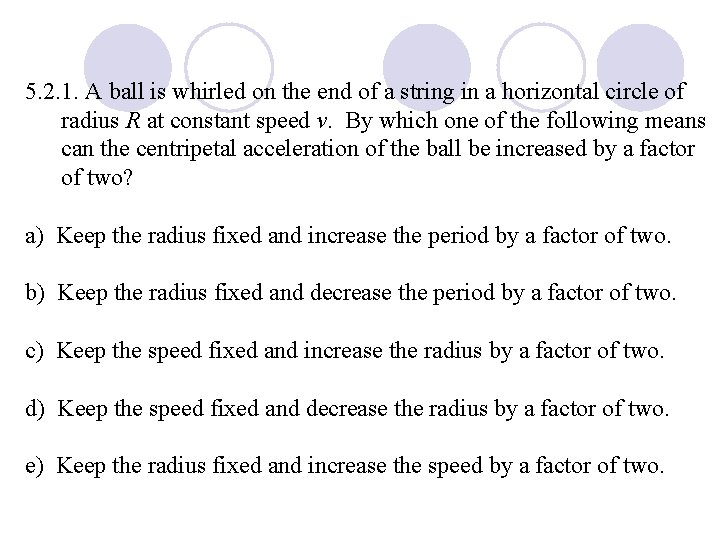 5.2.1. A ball is whirled on the end of a string in a horizontal circle of radius $R$ at constant speed $v$. By which one of the following means can the centripetal acceleration of the ball be increased by a factor of two?

a) Keep the radius fixed and increase the period by a factor of two.

b) Keep the radius fixed and decrease the period by a factor of two.

c) Keep the speed fixed and increase the radius by a factor of two.

d) Keep the speed fixed and decrease the radius by a factor of two.

e) Keep the radius fixed and increase the speed by a factor of two.